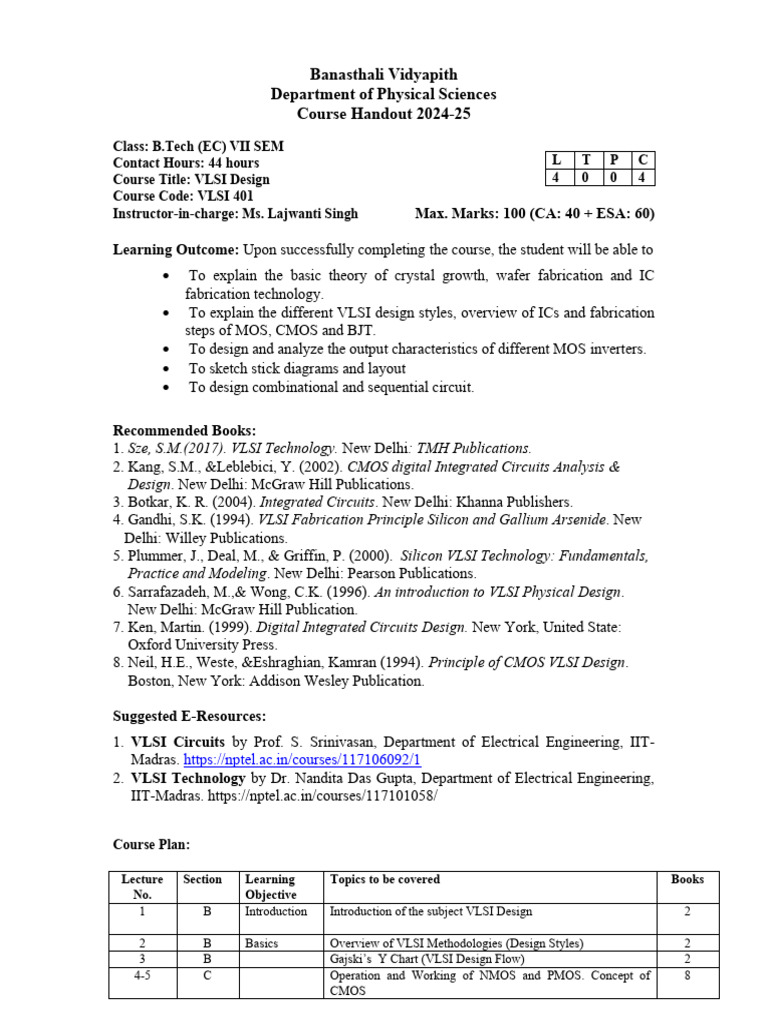 Banasthali Vidyapith
Department of Physical Sciences
Course Handout 2024-25

Class: B.Tech (EC) VII SEM
Contact Hours: 44 hours
Course Title: VLSI Design
Course Code: VLSI 401
Instructor-in-charge: Ms. Lajwanti Singh

| L | T | P | C |
|---|---|---|---|
| 4 | 0 | 0 | 4 |

Max. Marks: 100 (CA: 40 + ESA: 60)

Learning Outcome: Upon successfully completing the course, the student will be able to

• To explain the basic theory of crystal growth, wafer fabrication and IC fabrication technology.
• To explain the different VLSI design styles, overview of ICs and fabrication steps of MOS, CMOS and BJT.
• To design and analyze the output characteristics of different MOS inverters.
• To sketch stick diagrams and layout
• To design combinational and sequential circuit.

Recommended Books:
1. Sze, S.M.(2017). VLSI Technology. New Delhi: TMH Publications.
2. Kang, S.M., &Leblebici, Y. (2002). CMOS digital Integrated Circuits Analysis & Design. New Delhi: McGraw Hill Publications.
3. Botkar, K. R. (2004). Integrated Circuits. New Delhi: Khanna Publishers.
4. Gandhi, S.K. (1994). VLSI Fabrication Principle Silicon and Gallium Arsenide. New Delhi: Willey Publications.
5. Plummer, J., Deal, M., & Griffin, P. (2000). Silicon VLSI Technology: Fundamentals, Practice and Modeling. New Delhi: Pearson Publications.
6. Sarrafazadeh, M.,& Wong, C.K. (1996). An introduction to VLSI Physical Design. New Delhi: McGraw Hill Publication.
7. Ken, Martin. (1999). Digital Integrated Circuits Design. New York, United State: Oxford University Press.
8. Neil, H.E., Weste, &Eshraghian, Kamran (1994). Principle of CMOS VLSI Design. Boston, New York: Addison Wesley Publication.

Suggested E-Resources:

1. VLSI Circuits by Prof. S. Srinivasan, Department of Electrical Engineering, IIT-Madras. https://nptel.ac.in/courses/117106092/1
2. VLSI Technology by Dr. Nandita Das Gupta, Department of Electrical Engineering, IIT-Madras. https://nptel.ac.in/courses/117101058/

Course Plan:

| Lecture No. | Section | Learning Objective | Topics to be covered | Books |
|---|---|---|---|---|
| 1 | B | Introduction | Introduction of the subject VLSI Design | 2 |
| 2 | B | Basics | Overview of VLSI Methodologies (Design Styles) | 2 |
| 3 | B | | Gajski's Y Chart (VLSI Design Flow) | 2 |
| 4-5 | C | | Operation and Working of NMOS and PMOS. Concept of CMOS | 8 |